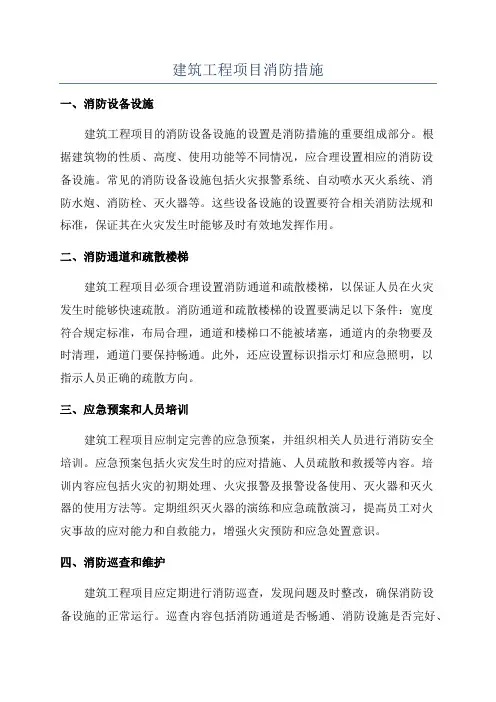 建筑工程项目消防措施

一、消防设备设施

建筑工程项目的消防设备设施的设置是消防措施的重要组成部分。根据建筑物的性质、高度、使用功能等不同情况，应合理设置相应的消防设备设施。常见的消防设备设施包括火灾报警系统、自动喷水灭火系统、消防水炮、消防栓、灭火器等。这些设备设施的设置要符合相关消防法规和标准，保证其在火灾发生时能够及时有效地发挥作用。

二、消防通道和疏散楼梯

建筑工程项目必须合理设置消防通道和疏散楼梯，以保证人员在火灾发生时能够快速疏散。消防通道和疏散楼梯的设置要满足以下条件：宽度符合规定标准，布局合理，通道和楼梯口不能被堵塞，通道内的杂物要及时清理，通道门要保持畅通。此外，还应设置标识指示灯和应急照明，以指示人员正确的疏散方向。

三、应急预案和人员培训

建筑工程项目应制定完善的应急预案，并组织相关人员进行消防安全培训。应急预案包括火灾发生时的应对措施、人员疏散和救援等内容。培训内容应包括火灾的初期处理、火灾报警及报警设备使用、灭火器和灭火器的使用方法等。定期组织灭火器的演练和应急疏散演习，提高员工对火灾事故的应对能力和自救能力，增强火灾预防和应急处置意识。

四、消防巡查和维护

建筑工程项目应定期进行消防巡查，发现问题及时整改，确保消防设备设施的正常运行。巡查内容包括消防通道是否畅通、消防设施是否完好、